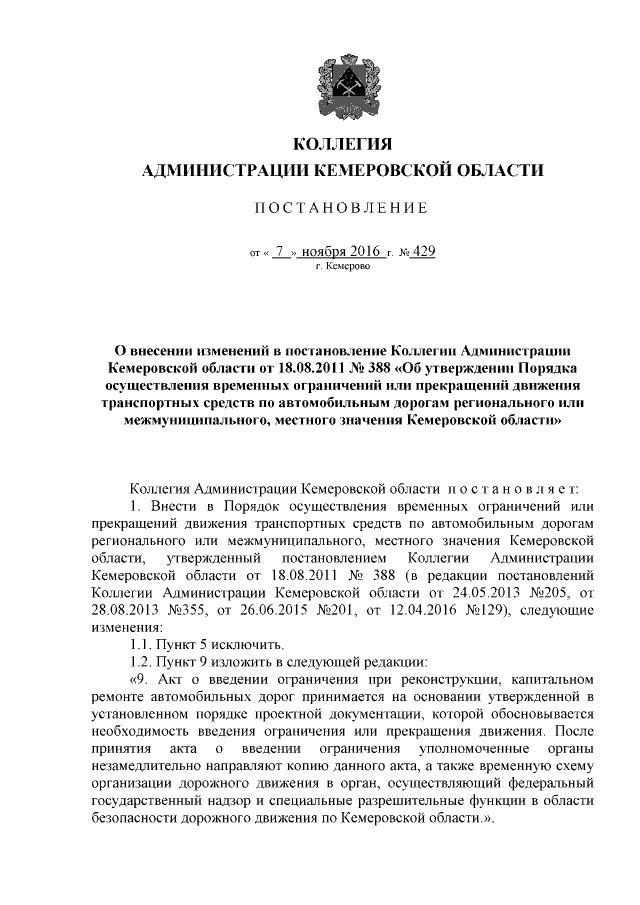 КОЛЛЕГИЯ
АДМИНИСТРАЦИИ КЕМЕРОВСКОЙ ОБЛАСТИ

ПОСТАНОВЛЕНИЕ

от « 7 » ноября 2016 г. № 429
г. Кемерово

О внесении изменений в постановление Коллегии Администрации Кемеровской области от 18.08.2011 № 388 «Об утверждении Порядка осуществления временных ограничений или прекращений движения транспортных средств по автомобильным дорогам регионального или межмуниципального, местного значения Кемеровской области»

Коллегия Администрации Кемеровской области постановляет:

1. Внести в Порядок осуществления временных ограничений или прекращений движения транспортных средств по автомобильным дорогам регионального или межмуниципального, местного значения Кемеровской области, утвержденный постановлением Коллегии Администрации Кемеровской области от 18.08.2011 № 388 (в редакции постановлений Коллегии Администрации Кемеровской области от 24.05.2013 №205, от 28.08.2013 №355, от 26.06.2015 №201, от 12.04.2016 №129), следующие изменения:

1.1. Пункт 5 исключить.

1.2. Пункт 9 изложить в следующей редакции:

«9. Акт о введении ограничения при реконструкции, капитальном ремонте автомобильных дорог принимается на основании утвержденной в установленном порядке проектной документации, которой обосновывается необходимость введения ограничения или прекращения движения. После принятия акта о введении ограничения уполномоченные органы незамедлительно направляют копию данного акта, а также временную схему организации дорожного движения в орган, осуществляющий федеральный государственный надзор и специальные разрешительные функции в области безопасности дорожного движения по Кемеровской области.».